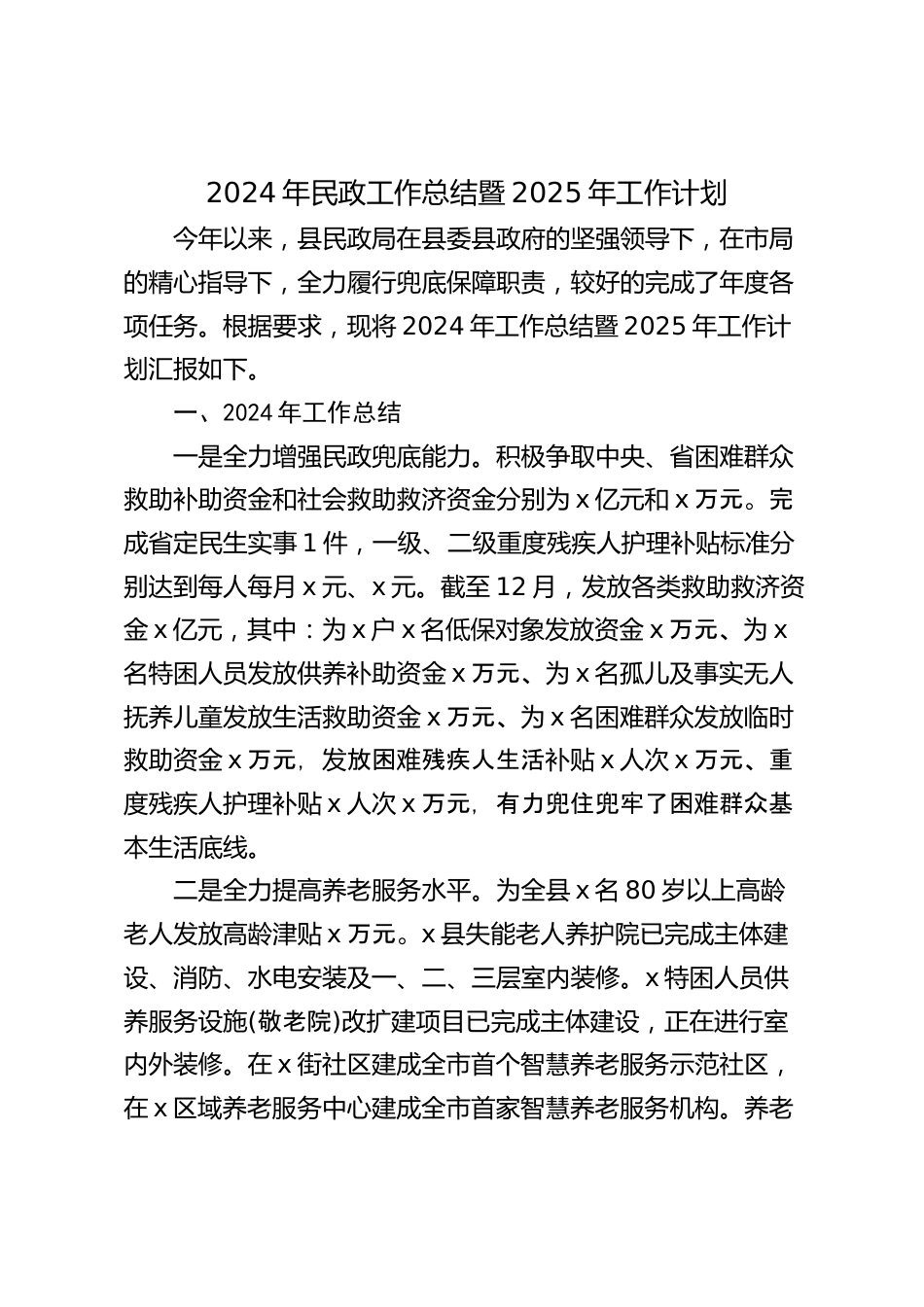 2024 年民政工作总结暨 2025 年工作计划

今年以来，县民政局在县委县政府的坚强领导下，在市局的精心指导下，全力履行兜底保障职责，较好的完成了年度各项任务。根据要求，现将 2024 年工作总结暨 2025 年工作计划汇报如下。

一、2024 年工作总结

一是全力增强民政兜底能力。积极争取中央、省困难群众救助补助资金和社会救助救济资金分别为 x 亿元和 x 万元。完成省定民生实事 1 件，一级、二级重度残疾人护理补贴标准分别达到每人每月 x 元、x 元。截至 12 月，发放各类救助救济资金 x 亿元，其中：为 x 户 x 名低保对象发放资金 x 万元、为 x 名特困人员发放供养补助资金 x 万元、为 x 名孤儿及事实无人抚养儿童发放生活救助资金 x 万元、为 x 名困难群众发放临时救助资金 x 万元，发放困难残疾人生活补贴 x 人次 x 万元、重度残疾人护理补贴 x 人次 x 万元，有力兜住兜牢了困难群众基本生活底线。

二是全力提高养老服务水平。为全县 x 名 80 岁以上高龄老人发放高龄津贴 x 万元。x 县失能老人养护院已完成主体建设、消防、水电安装及一、二、三层室内装修。x 特困人员供养服务设施(敬老院)改扩建项目已完成主体建设，正在进行室内外装修。在 x 街社区建成全市首个智慧养老服务示范社区，在 x 区域养老服务中心建成全市首家智慧养老服务机构。养老